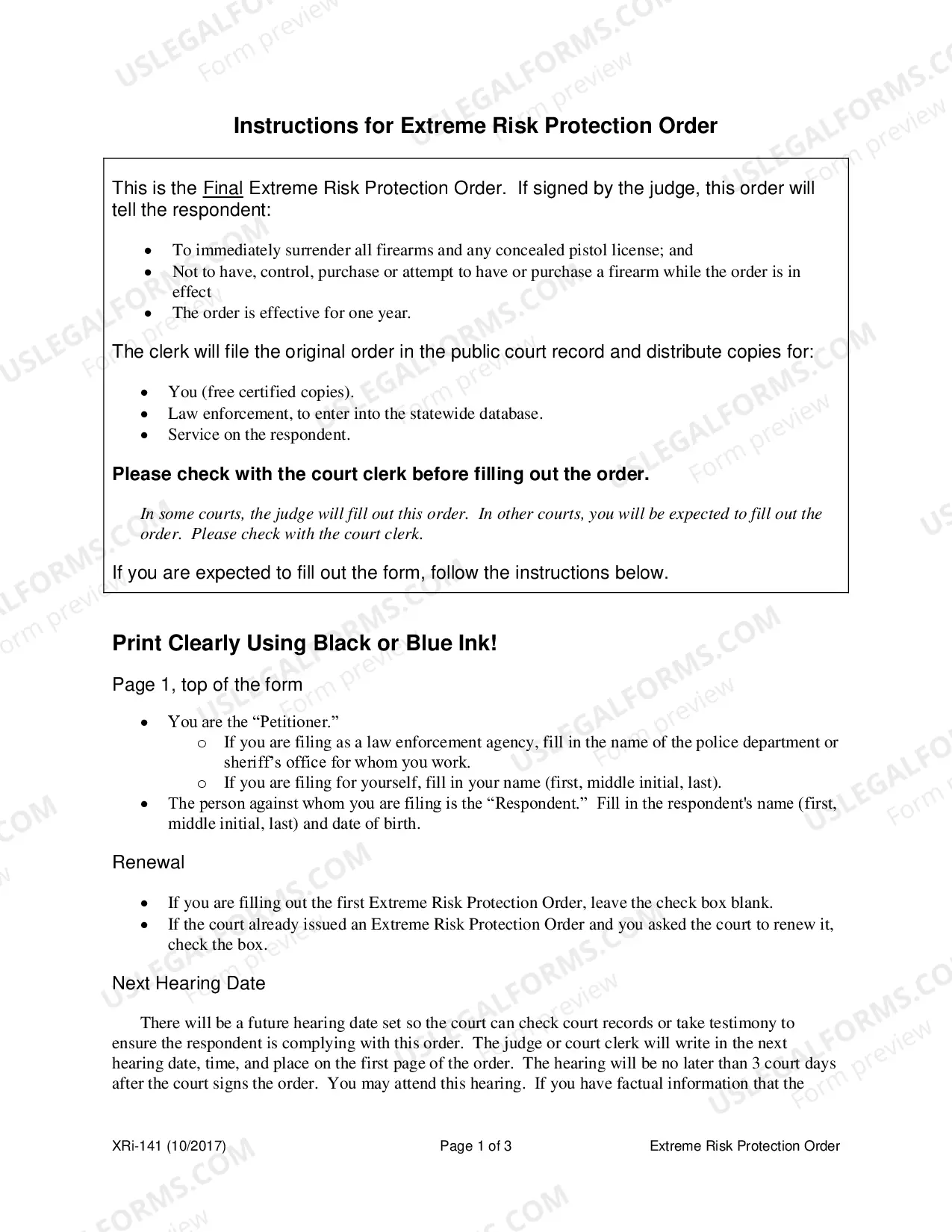 Instructions for Extreme Risk Protection Order

This is the Final Extreme Risk Protection Order. If signed by the judge, this order will tell the respondent:

• To immediately surrender all firearms and any concealed pistol license; and
• Not to have, control, purchase or attempt to have or purchase a firearm while the order is in effect
• The order is effective for one year.

The clerk will file the original order in the public court record and distribute copies for:

• You (free certified copies).
• Law enforcement, to enter into the statewide database.
• Service on the respondent.

Please check with the court clerk before filling out the order.

In some courts, the judge will fill out this order. In other courts, you will be expected to fill out the order. Please check with the court clerk.

If you are expected to fill out the form, follow the instructions below.

Print Clearly Using Black or Blue Ink!

Page 1, top of the form

• You are the "Petitioner."
o If you are filing as a law enforcement agency, fill in the name of the police department or sheriff's office for whom you work.
o If you are filing for yourself, fill in your name (first, middle initial, last).
• The person against whom you are filing is the "Respondent." Fill in the respondent's name (first, middle initial, last) and date of birth.

Renewal

• If you are filling out the first Extreme Risk Protection Order, leave the check box blank.
• If the court already issued an Extreme Risk Protection Order and you asked the court to renew it, check the box.

Next Hearing Date

There will be a future hearing date set so the court can check court records or take testimony to ensure the respondent is complying with this order. The judge or court clerk will write in the next hearing date, time, and place on the first page of the order. The hearing will be no later than 3 court days after the court signs the order. You may attend this hearing. If you have factual information that the

XRi-141 (10/2017) Page 1 of 3 Extreme Risk Protection Order

USLEGALFORMS.COM Form preview